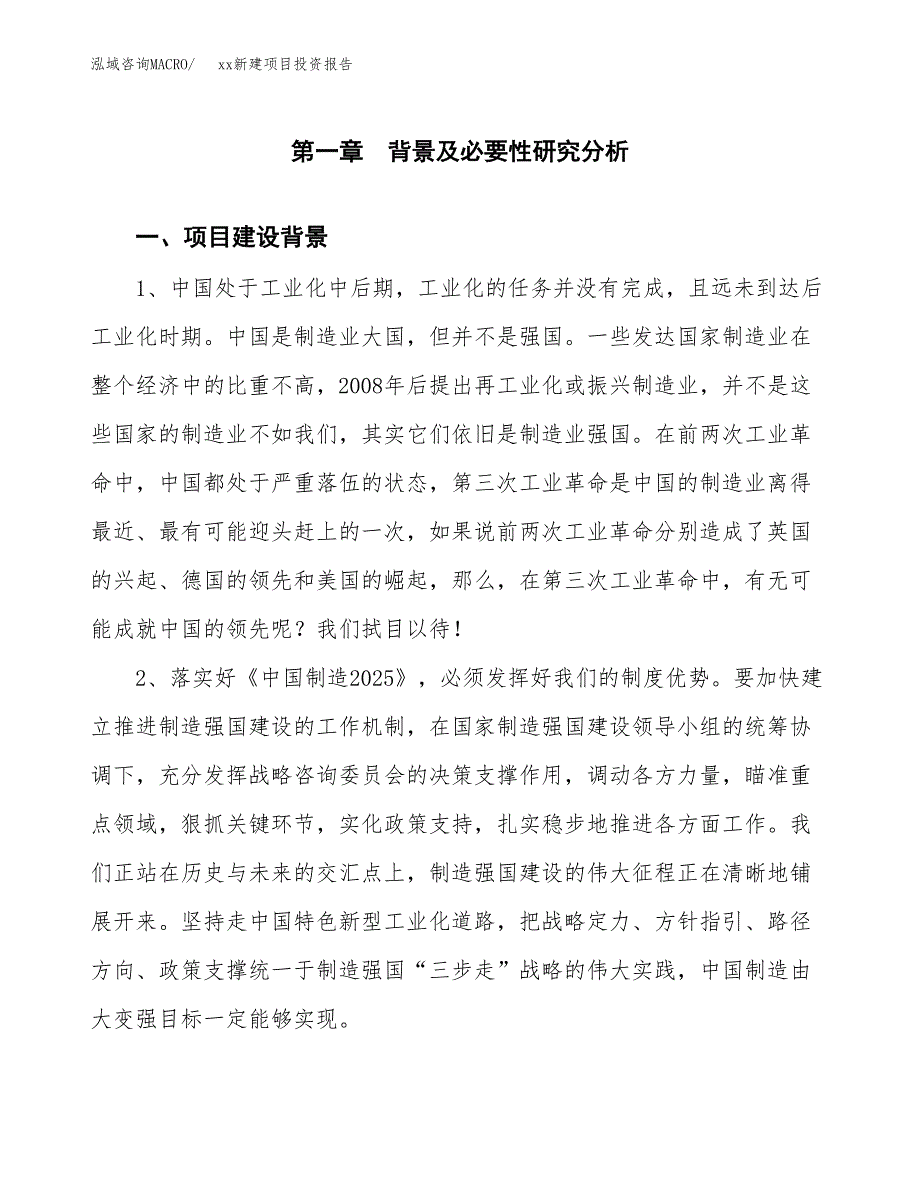 泓域咨询MACRO/　xx新建项目投资报告

第一章　背景及必要性研究分析

一、项目建设背景

1、中国处于工业化中后期，工业化的任务并没有完成，且远未到达后工业化时期。中国是制造业大国，但并不是强国。一些发达国家制造业在整个经济中的比重不高，2008年后提出再工业化或振兴制造业，并不是这些国家的制造业不如我们，其实它们依旧是制造业强国。在前两次工业革命中，中国都处于严重落伍的状态，第三次工业革命是中国的制造业离得最近、最有可能迎头赶上的一次，如果说前两次工业革命分别造成了英国的兴起、德国的领先和美国的崛起，那么，在第三次工业革命中，有无可能成就中国的领先呢？我们拭目以待！

2、落实好《中国制造2025》，必须发挥好我们的制度优势。要加快建立推进制造强国建设的工作机制，在国家制造强国建设领导小组的统筹协调下，充分发挥战略咨询委员会的决策支撑作用，调动各方力量，瞄准重点领域，狠抓关键环节，实化政策支持，扎实稳步地推进各方面工作。我们正站在历史与未来的交汇点上，制造强国建设的伟大征程正在清晰地铺展开来。坚持走中国特色新型工业化道路，把战略定力、方针指引、路径方向、政策支撑统一于制造强国“三步走”战略的伟大实践，中国制造由大变强目标一定能够实现。